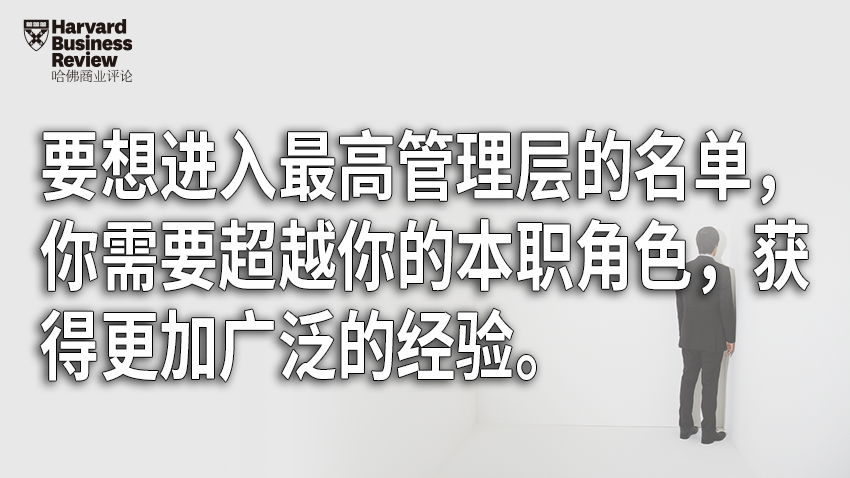 Harvard Business Review
哈佛商业评论

要想进入最高管理层的名单，你需要超越你的本职角色，获得更加广泛的经验。